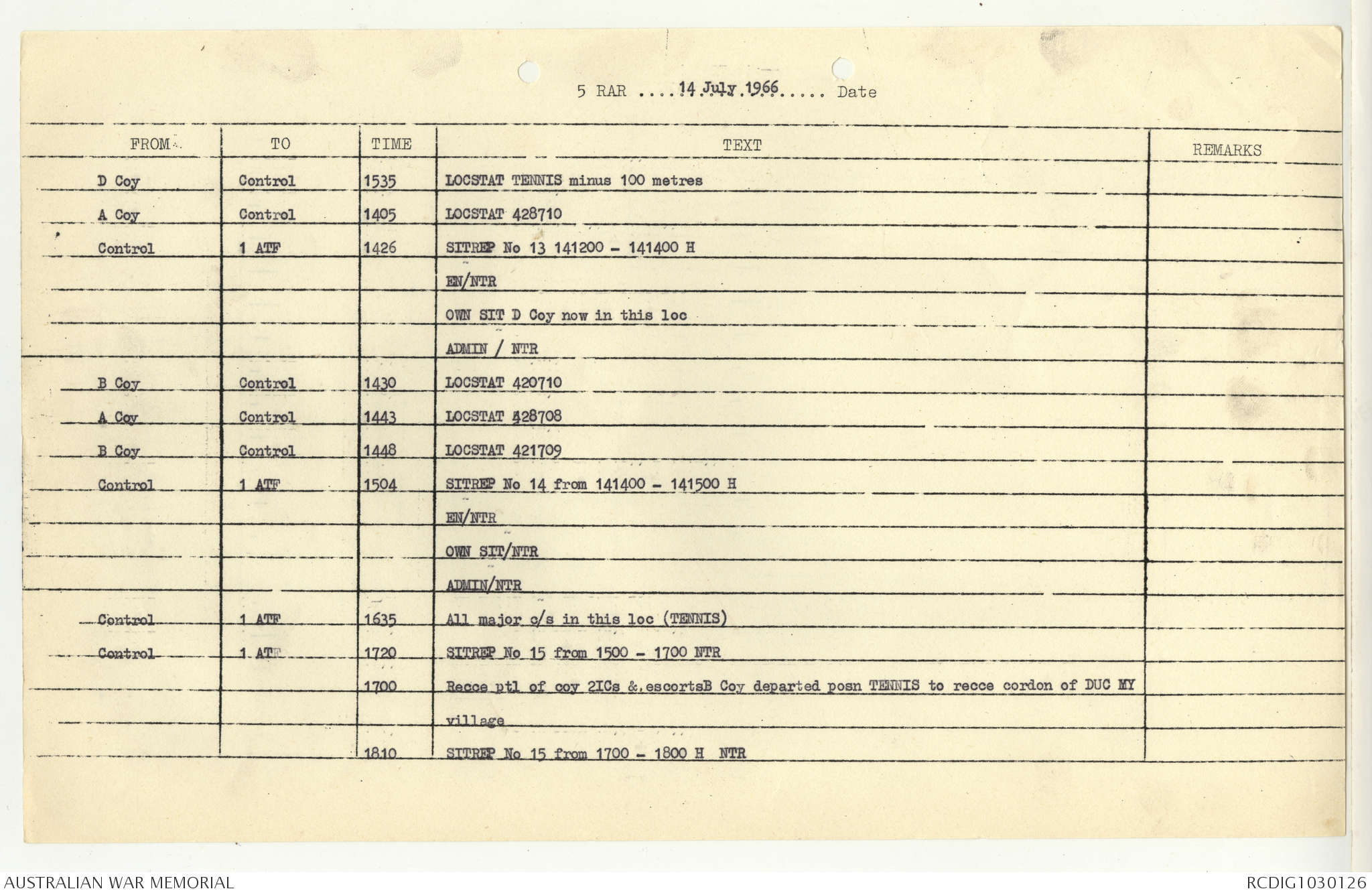 5 RAR ....14 July 1966..... Date

| FROM | TO | TIME | TEXT | REMARKS |
|---|---|---|---|---|
| D Coy | Control | 1535 | LOCSTAT TENNIS minus 100 metres | |
| A Coy | Control | 1405 | LOCSTAT 428710 | |
| Control | 1 ATF | 1426 | SITREP No 13 141200 - 141400 H | |
| | | | EN/NTR | |
| | | | OWN SIT D Coy now in this loc | |
| | | | ADMIN / NTR | |
| B Coy | Control | 1430 | LOCSTAT 420710 | |
| A Coy | Control | 1443 | LOCSTAT 428708 | |
| B Coy | Control | 1448 | LOCSTAT 421709 | |
| Control | 1 ATF | 1504 | SITREP No 14 from 141400 - 141500 H | |
| | | | EN/NTR | |
| | | | OWN SIT/NTR | |
| | | | ADMIN/NTR | |
| Control | 1 ATF | 1635 | All major c/s in this loc (TENNIS) | |
| Control | 1 ATF | 1720 | SITREP No 15 from 1500 - 1700 NTR | |
| | | 1700 | Recce ptl of coy 2ICs &.escortsB Coy departed posn TENNIS to recce cordon of DUC MY | |
| | | | village | |
| | | 1810 | SITREP No 15 from 1700 - 1800 H NTR | |

AUSTRALIAN WAR MEMORIAL
RCDIG1030126